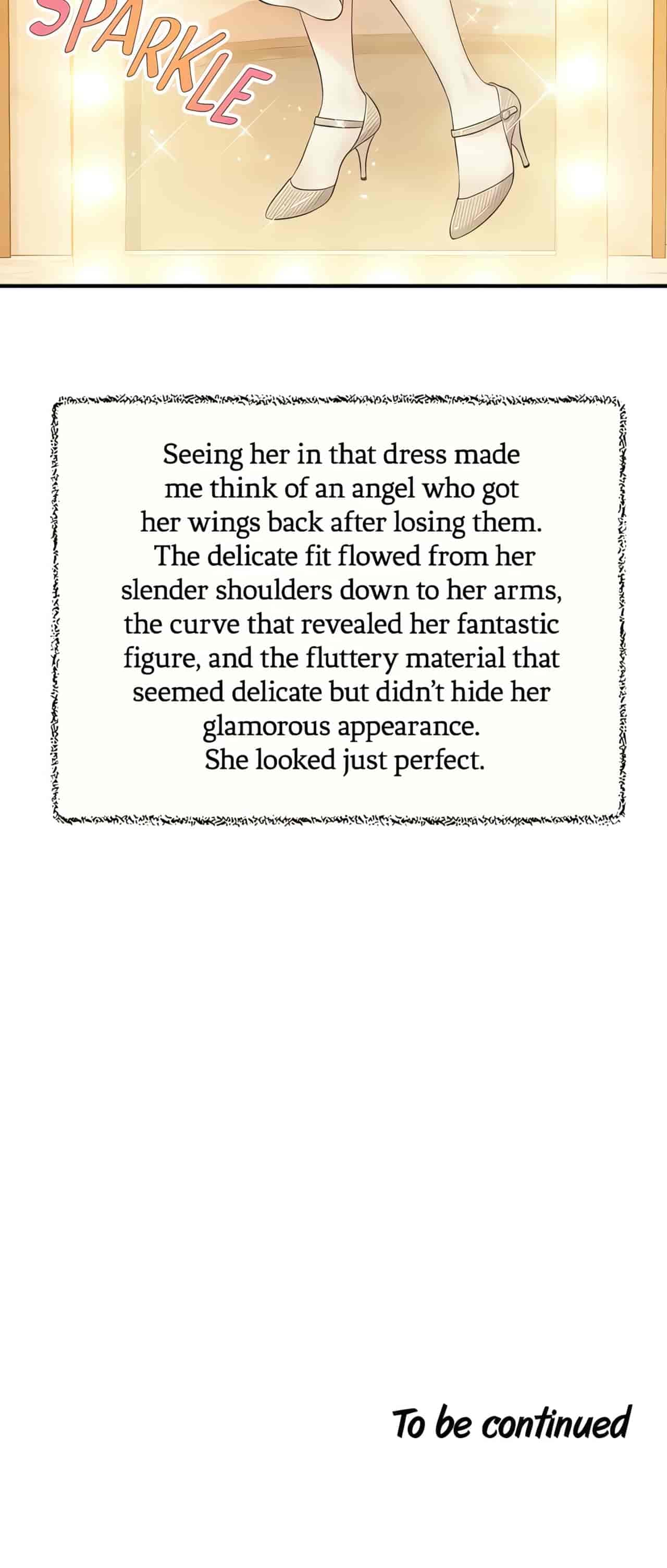 SPARKLE

Seeing her in that dress made me think of an angel who got her wings back after losing them. The delicate fit flowed from her slender shoulders down to her arms, the curve that revealed her fantastic figure, and the fluttery material that seemed delicate but didn't hide her glamorous appearance.
She looked just perfect.

To be continued